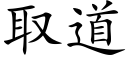 取道